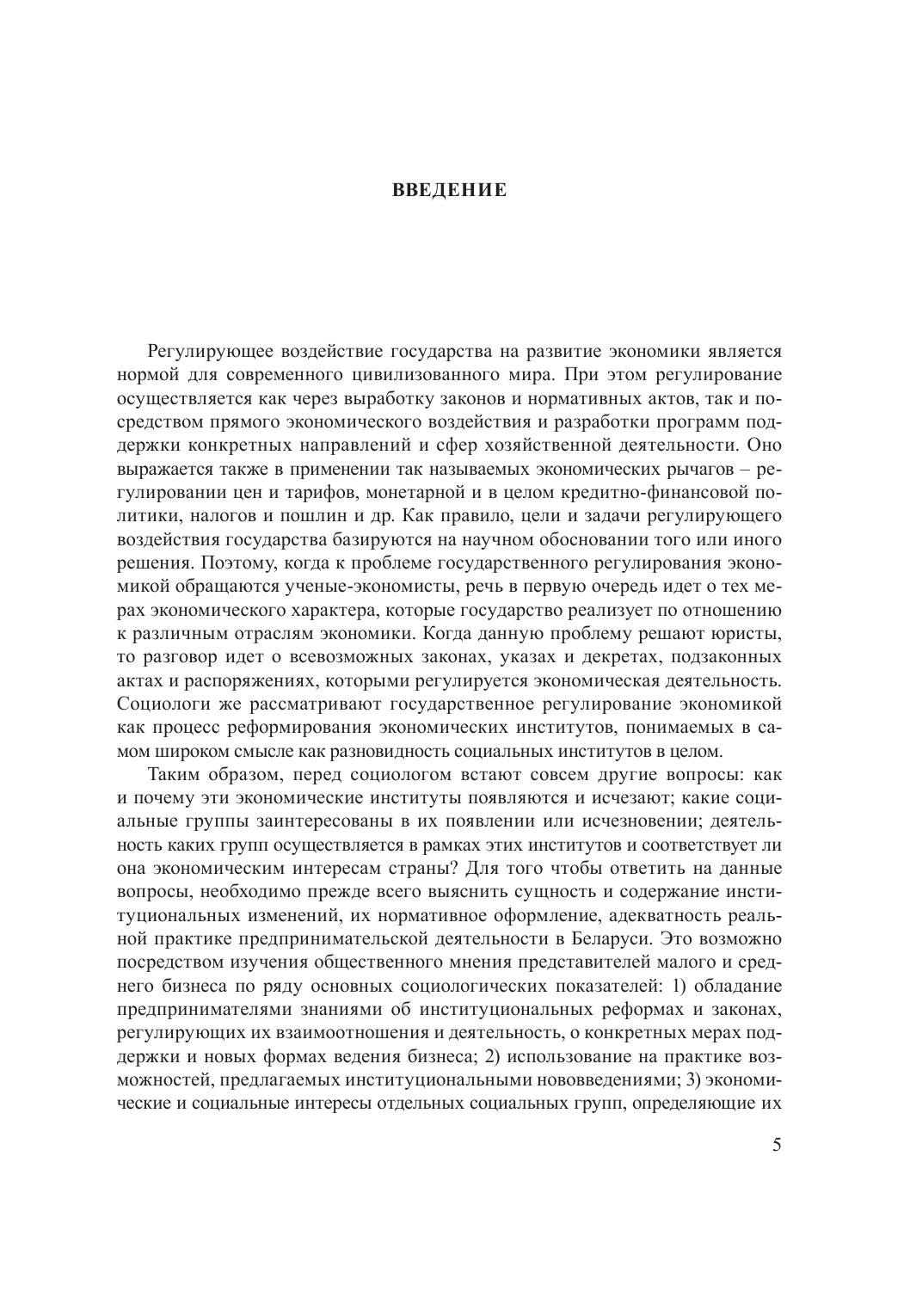 ВВЕДЕНИЕ

Регулирующее воздействие государства на развитие экономики является нормой для современного цивилизованного мира. При этом регулирование осуществляется как через выработку законов и нормативных актов, так и посредством прямого экономического воздействия и разработки программ поддержки конкретных направлений и сфер хозяйственной деятельности. Оно выражается также в применении так называемых экономических рычагов – регулировании цен и тарифов, монетарной и в целом кредитно-финансовой политики, налогов и пошлин и др. Как правило, цели и задачи регулирующего воздействия государства базируются на научном обосновании того или иного решения. Поэтому, когда к проблеме государственного регулирования экономикой обращаются ученые-экономисты, речь в первую очередь идет о тех мерах экономического характера, которые государство реализует по отношению к различным отраслям экономики. Когда данную проблему решают юристы, то разговор идет о всевозможных законах, указах и декретах, подзаконных актах и распоряжениях, которыми регулируется экономическая деятельность. Социологи же рассматривают государственное регулирование экономикой как процесс реформирования экономических институтов, понимаемых в самом широком смысле как разновидность социальных институтов в целом.

Таким образом, перед социологом встают совсем другие вопросы: как и почему эти экономические институты появляются и исчезают; какие социальные группы заинтересованы в их появлении или исчезновении; деятельность каких групп осуществляется в рамках этих институтов и соответствует ли она экономическим интересам страны? Для того чтобы ответить на данные вопросы, необходимо прежде всего выяснить сущность и содержание институциональных изменений, их нормативное оформление, адекватность реальной практике предпринимательской деятельности в Беларуси. Это возможно посредством изучения общественного мнения представителей малого и среднего бизнеса по ряду основных социологических показателей: 1) обладание предпринимателями знаниями об институциональных реформах и законах, регулирующих их взаимоотношения и деятельность, о конкретных мерах поддержки и новых формах ведения бизнеса; 2) использование на практике возможностей, предлагаемых институциональными нововведениями; 3) экономические и социальные интересы отдельных социальных групп, определяющие их

5